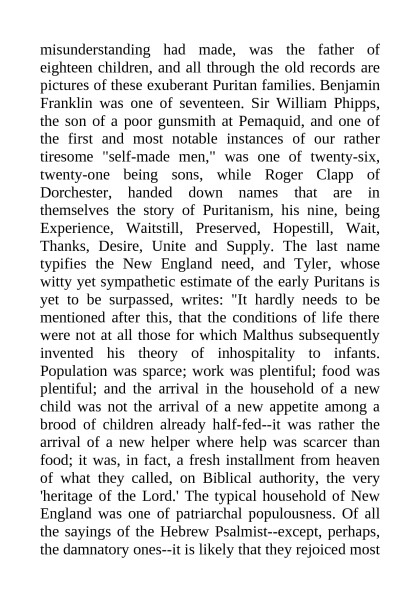 misunderstanding had made, was the father of eighteen children, and all through the old records are pictures of these exuberant Puritan families. Benjamin Franklin was one of seventeen. Sir William Phipps, the son of a poor gunsmith at Pemaquid, and one of the first and most notable instances of our rather tiresome "self-made men," was one of twenty-six, twenty-one being sons, while Roger Clapp of Dorchester, handed down names that are in themselves the story of Puritanism, his nine, being Experience, Waitstill, Preserved, Hopestill, Wait, Thanks, Desire, Unite and Supply. The last name typifies the New England need, and Tyler, whose witty yet sympathetic estimate of the early Puritans is yet to be surpassed, writes: "It hardly needs to be mentioned after this, that the conditions of life there were not at all those for which Malthus subsequently invented his theory of inhospitality to infants. Population was sparce; work was plentiful; food was plentiful; and the arrival in the household of a new child was not the arrival of a new appetite among a brood of children already half-fed--it was rather the arrival of a new helper where help was scarcer than food; it was, in fact, a fresh installment from heaven of what they called, on Biblical authority, the very 'heritage of the Lord.' The typical household of New England was one of patriarchal populousness. Of all the sayings of the Hebrew Psalmist--except, perhaps, the damnatory ones--it is likely that they rejoiced most